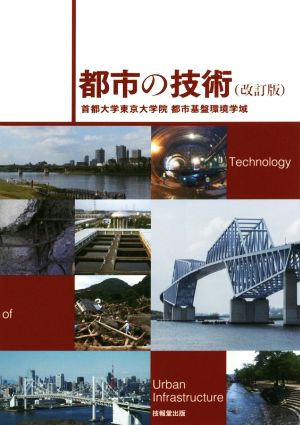 都市の技術（改訂版）

首都大学東京大学院 都市基盤環境学域

Technology

of

Urban Infrastructure

技報堂出版